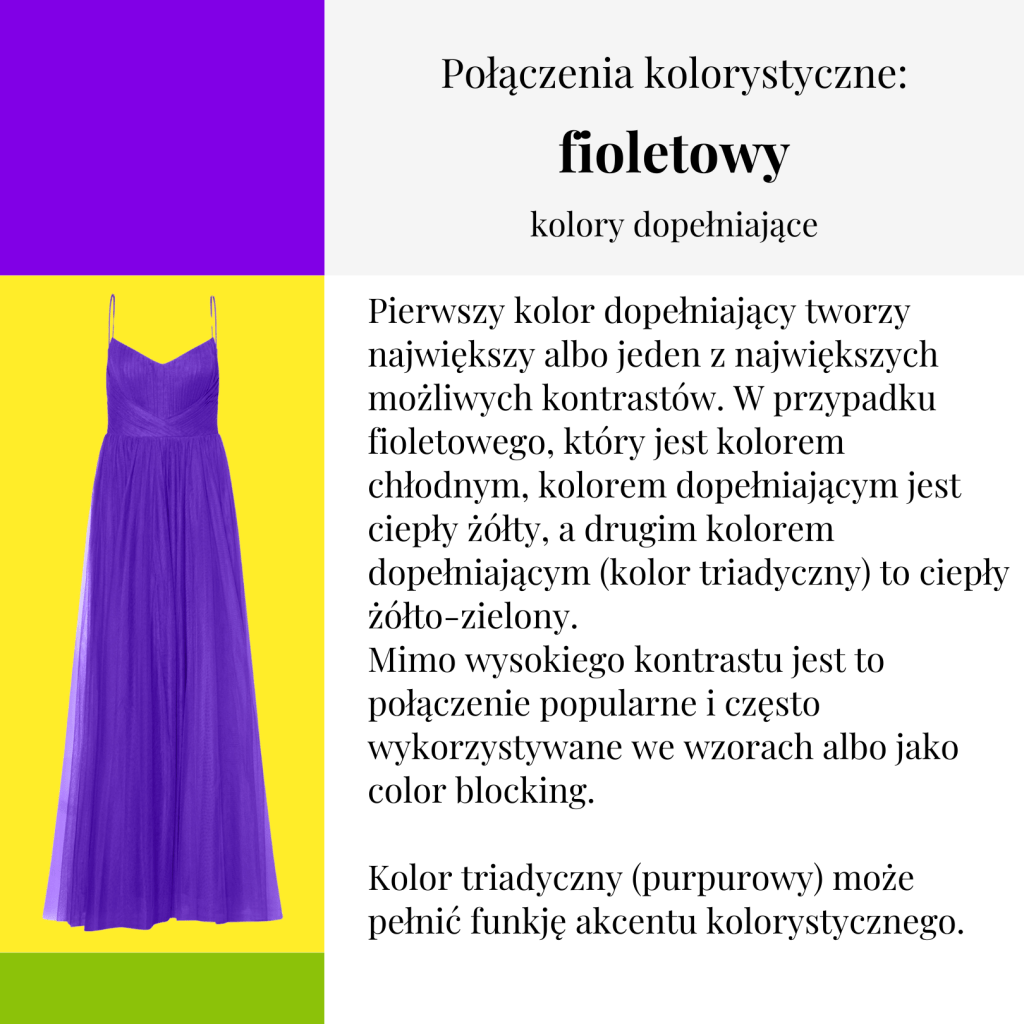 Połączenia kolorystyczne:

fioletowy

kolory dopełniające

Pierwszy kolor dopełniający tworzy największy albo jeden z największych możliwych kontrastów. W przypadku fioletowego, który jest kolorem chłodnym, kolorem dopełniającym jest ciepły żółty, a drugim kolorem dopełniającym (kolor triadyczny) to ciepły żółto-zielony.
Mimo wysokiego kontrastu jest to połączenie popularne i często wykorzystywane we wzorach albo jako color blocking.

Kolor triadyczny (purpurowy) może pełnić funkję akcentu kolorystycznego.